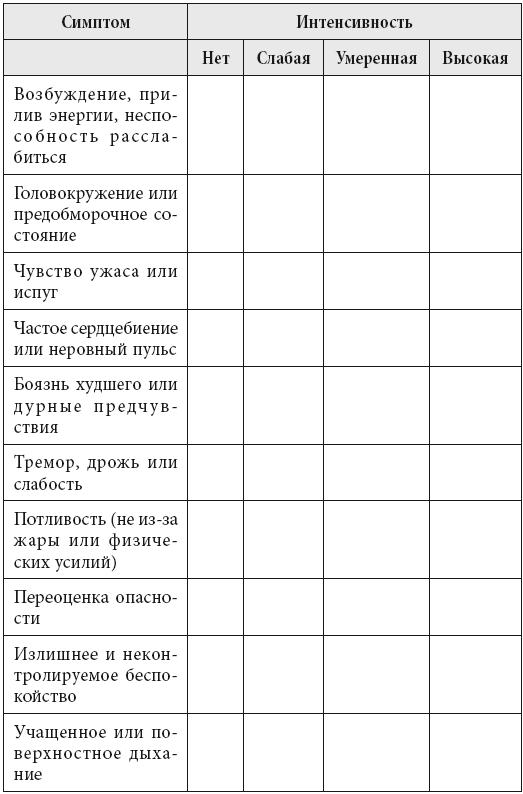 | Симптом | Интенсивность | | | |
|---|---|---|---|---|
| | Нет | Слабая | Умеренная | Высокая |
| Возбуждение, прилив энергии, неспособность расслабиться | | | | |
| Головокружение или предобморочное состояние | | | | |
| Чувство ужаса или испуг | | | | |
| Частое сердцебиение или неровный пульс | | | | |
| Боязнь худшего или дурные предчувствия | | | | |
| Тремор, дрожь или слабость | | | | |
| Потливость (не из-за жары или физических усилий) | | | | |
| Переоценка опасности | | | | |
| Излишнее и неконтролируемое беспокойство | | | | |
| Учащенное или поверхностное дыхание | | | | |